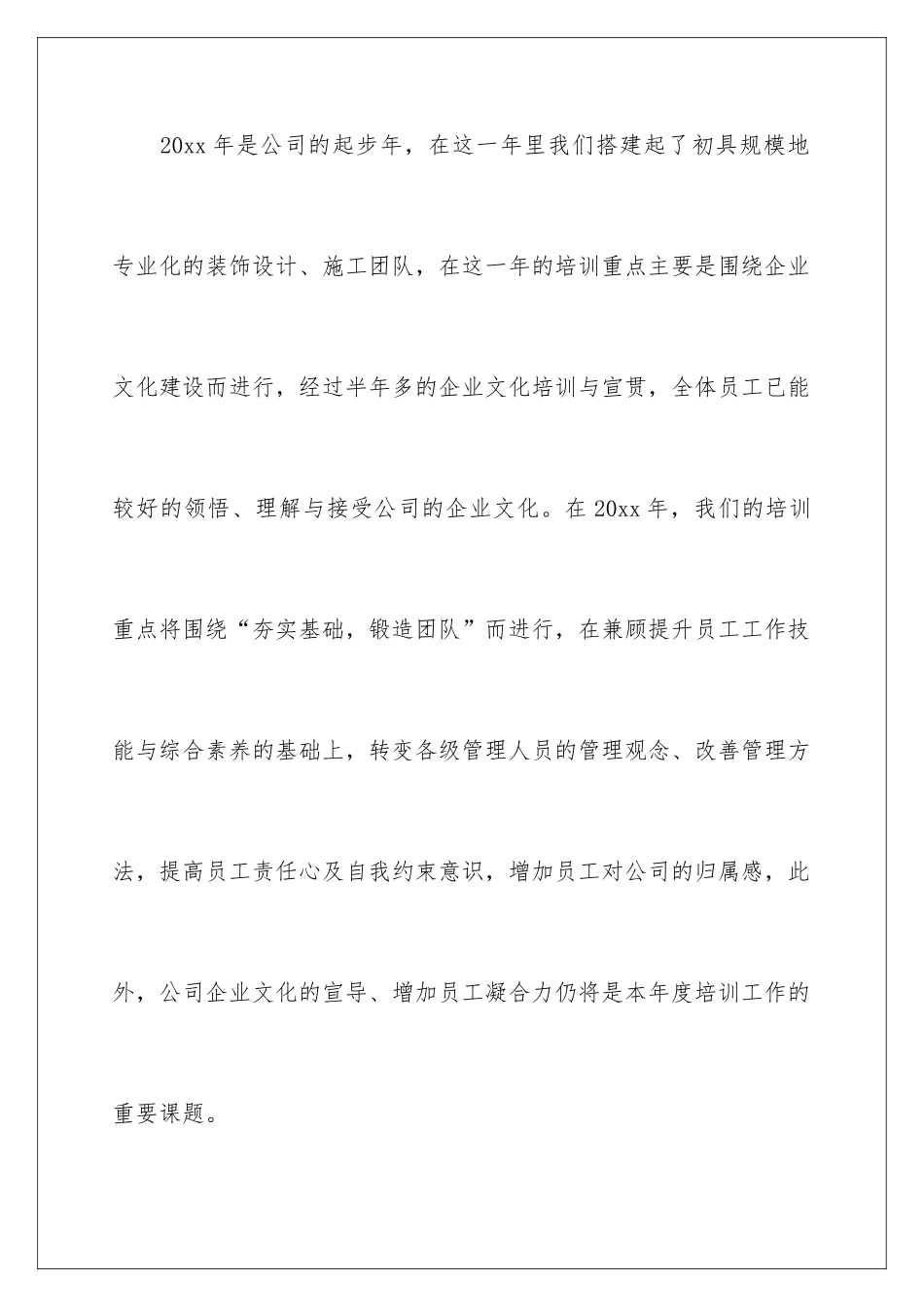 20xx 年是公司的起步年，在这一年里我们搭建起了初具规模地专业化的装饰设计、施工团队，在这一年的培训重点主要是围绕企业文化建设而进行，经过半年多的企业文化培训与宣贯，全体员工已能较好的领悟、理解与接受公司的企业文化。在 20xx 年，我们的培训重点将围绕“夯实基础，锻造团队”而进行，在兼顾提升员工工作技能与综合素养的基础上，转变各级管理人员的管理观念、改善管理方法，提高员工责任心及自我约束意识，增加员工对公司的归属感，此外，公司企业文化的宣导、增加员工凝合力仍将是本年度培训工作的重要课题。